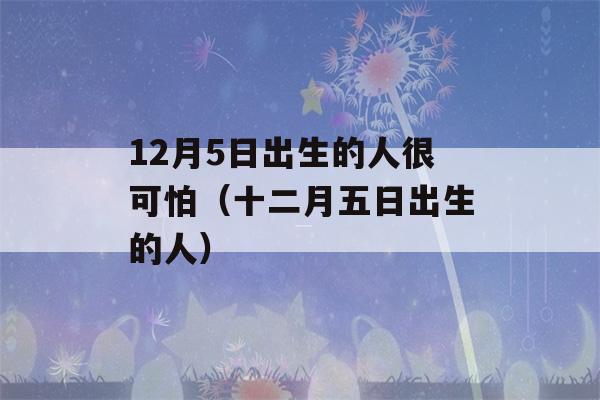 12月5日出生的人很可怕（十二月五日出生的人）